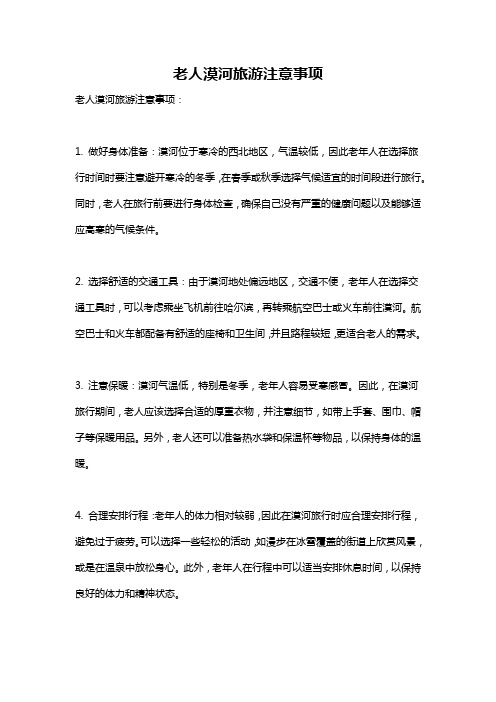 老人漠河旅游注意事项

老人漠河旅游注意事项：

1. 做好身体准备：漠河位于寒冷的西北地区，气温较低，因此老年人在选择旅行时间时要注意避开寒冷的冬季，在春季或秋季选择气候适宜的时间段进行旅行。同时，老人在旅行前要进行身体检查，确保自己没有严重的健康问题以及能够适应高寒的气候条件。

2. 选择舒适的交通工具：由于漠河地处偏远地区，交通不便，老年人在选择交通工具时，可以考虑乘坐飞机前往哈尔滨，再转乘航空巴士或火车前往漠河。航空巴士和火车都配备有舒适的座椅和卫生间，并且路程较短，更适合老人的需求。

3. 注意保暖：漠河气温低，特别是冬季，老年人容易受寒感冒。因此，在漠河旅行期间，老人应该选择合适的厚重衣物，并注意细节，如带上手套、围巾、帽子等保暖用品。另外，老人还可以准备热水袋和保温杯等物品，以保持身体的温暖。

4. 合理安排行程：老年人的体力相对较弱，因此在漠河旅行时应合理安排行程，避免过于疲劳。可以选择一些轻松的活动，如漫步在冰雪覆盖的街道上欣赏风景，或是在温泉中放松身心。此外，老年人在行程中可以适当安排休息时间，以保持良好的体力和精神状态。